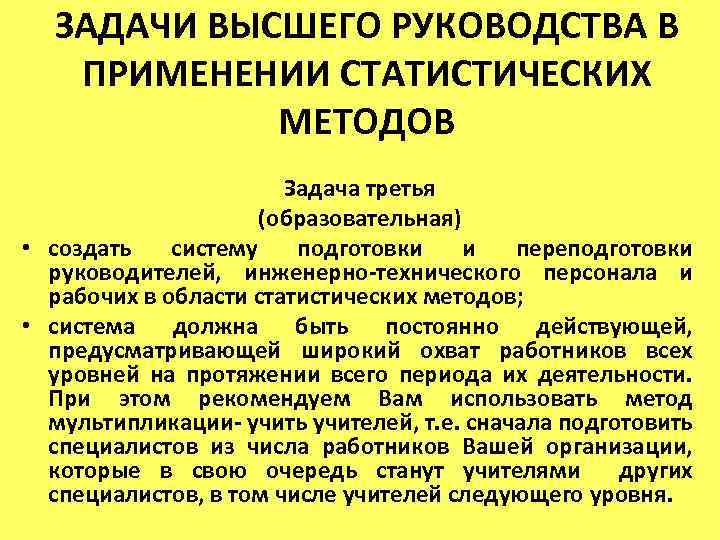 ЗАДАЧИ ВЫСШЕГО РУКОВОДСТВА В ПРИМЕНЕНИИ СТАТИСТИЧЕСКИХ МЕТОДОВ

Задача третья
(образовательная)

• создать систему подготовки и переподготовки руководителей, инженерно-технического персонала и рабочих в области статистических методов;
• система должна быть постоянно действующей, предусматривающей широкий охват работников всех уровней на протяжении всего периода их деятельности. При этом рекомендуем Вам использовать метод мультипликации- учить учителей, т.е. сначала подготовить специалистов из числа работников Вашей организации, которые в свою очередь станут учителями других специалистов, в том числе учителей следующего уровня.